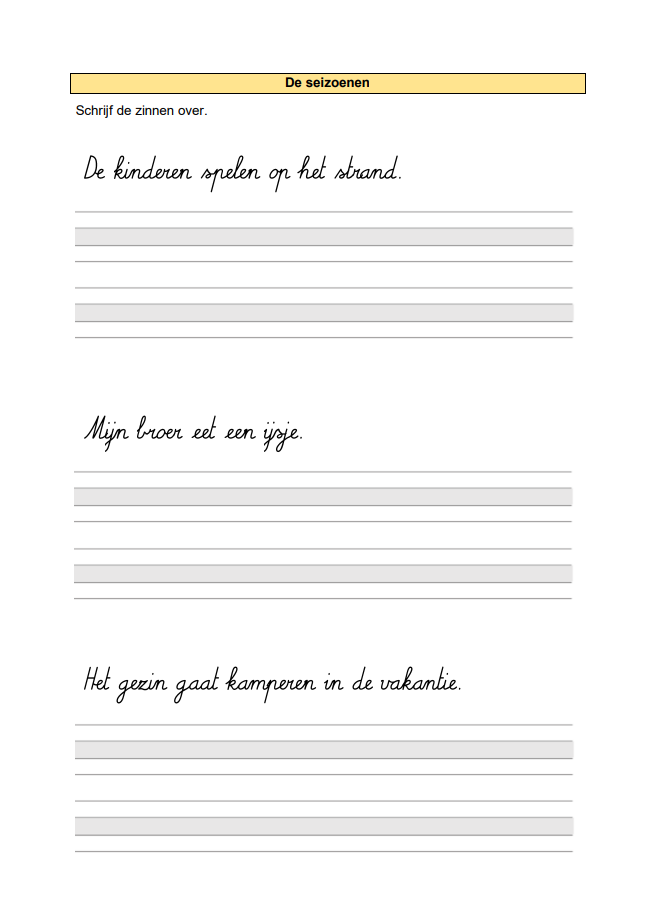 De seizoenen

Schrijf de zinnen over.

De kinderen spelen op het strand.

Mijn broer eet een ijsje.

Het gezin gaat kamperen in de vakantie.